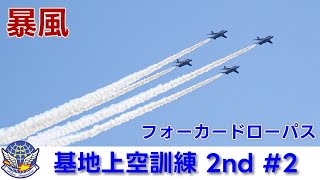 暴風

フォーカードローパス

基地上空訓練 2nd #2